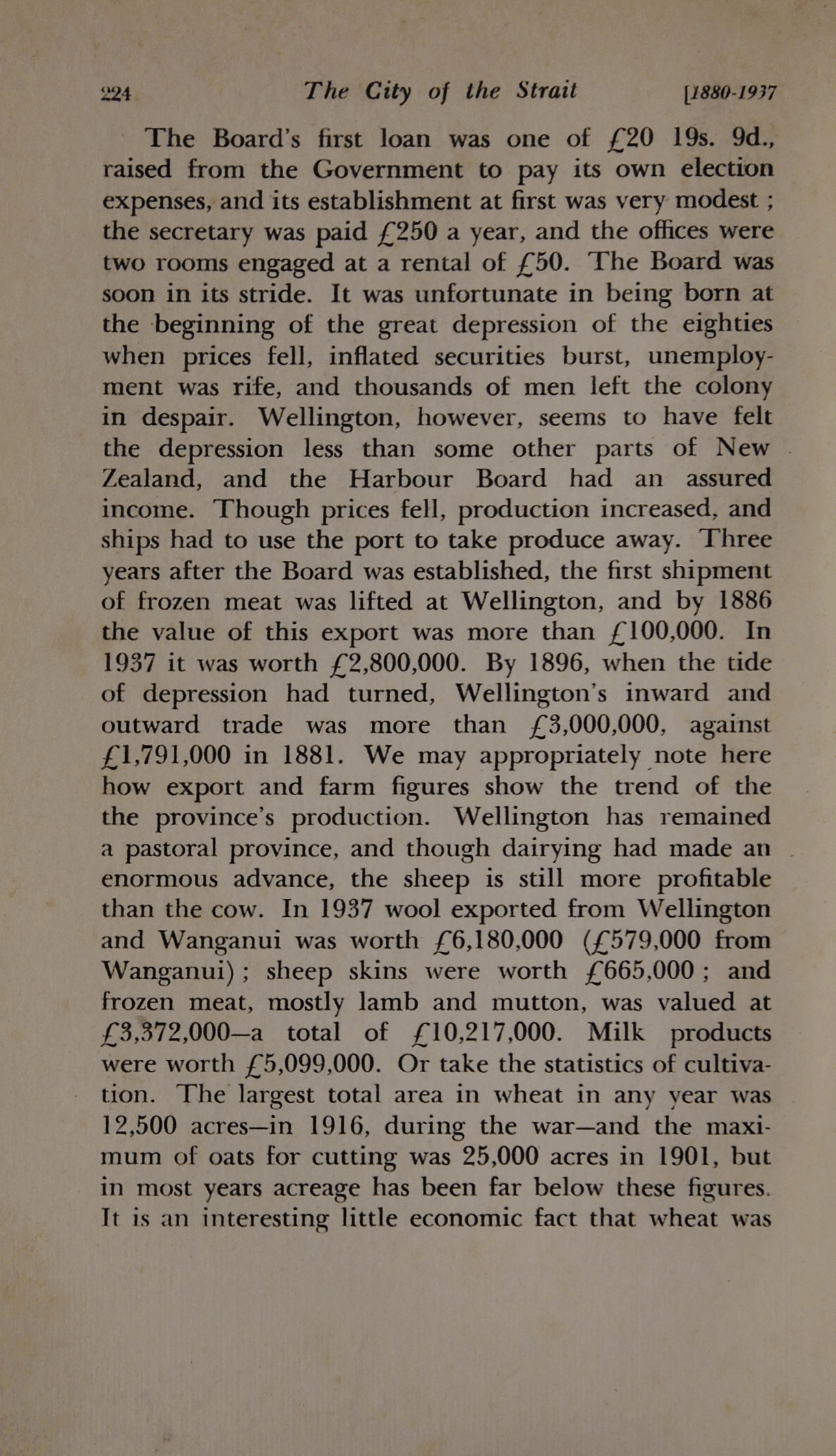 224 The City of the Strait [1880-1937

The Board's first loan was one of £20 19s. 9d., raised from the Government to pay its own election expenses, and its establishment at first was very modest ; the secretary was paid £250 a year, and the offices were two rooms engaged at a rental of £50. The Board was soon in its stride. It was unfortunate in being born at the beginning of the great depression of the eighties when prices fell, inflated securities burst, unemployment was rife, and thousands of men left the colony in despair. Wellington, however, seems to have felt the depression less than some other parts of New Zealand, and the Harbour Board had an assured income. Though prices fell, production increased, and ships had to use the port to take produce away. Three years after the Board was established, the first shipment of frozen meat was lifted at Wellington, and by 1886 the value of this export was more than £100,000. In 1937 it was worth £2,800,000. By 1896, when the tide of depression had turned, Wellington's inward and outward trade was more than £3,000,000, against £1,791,000 in 1881. We may appropriately note here how export and farm figures show the trend of the the province's production. Wellington has remained a pastoral province, and though dairying had made an enormous advance, the sheep is still more profitable than the cow. In 1937 wool exported from Wellington and Wanganui was worth £6,180,000 (£579,000 from Wanganui) ; sheep skins were worth £665,000 ; and frozen meat, mostly lamb and mutton, was valued at £3,372,000—a total of £10,217,000. Milk products were worth £5,099,000. Or take the statistics of cultivation. The largest total area in wheat in any year was 12,500 acres—in 1916, during the war—and the maximum of oats for cutting was 25,000 acres in 1901, but in most years acreage has been far below these figures. It is an interesting little economic fact that wheat was